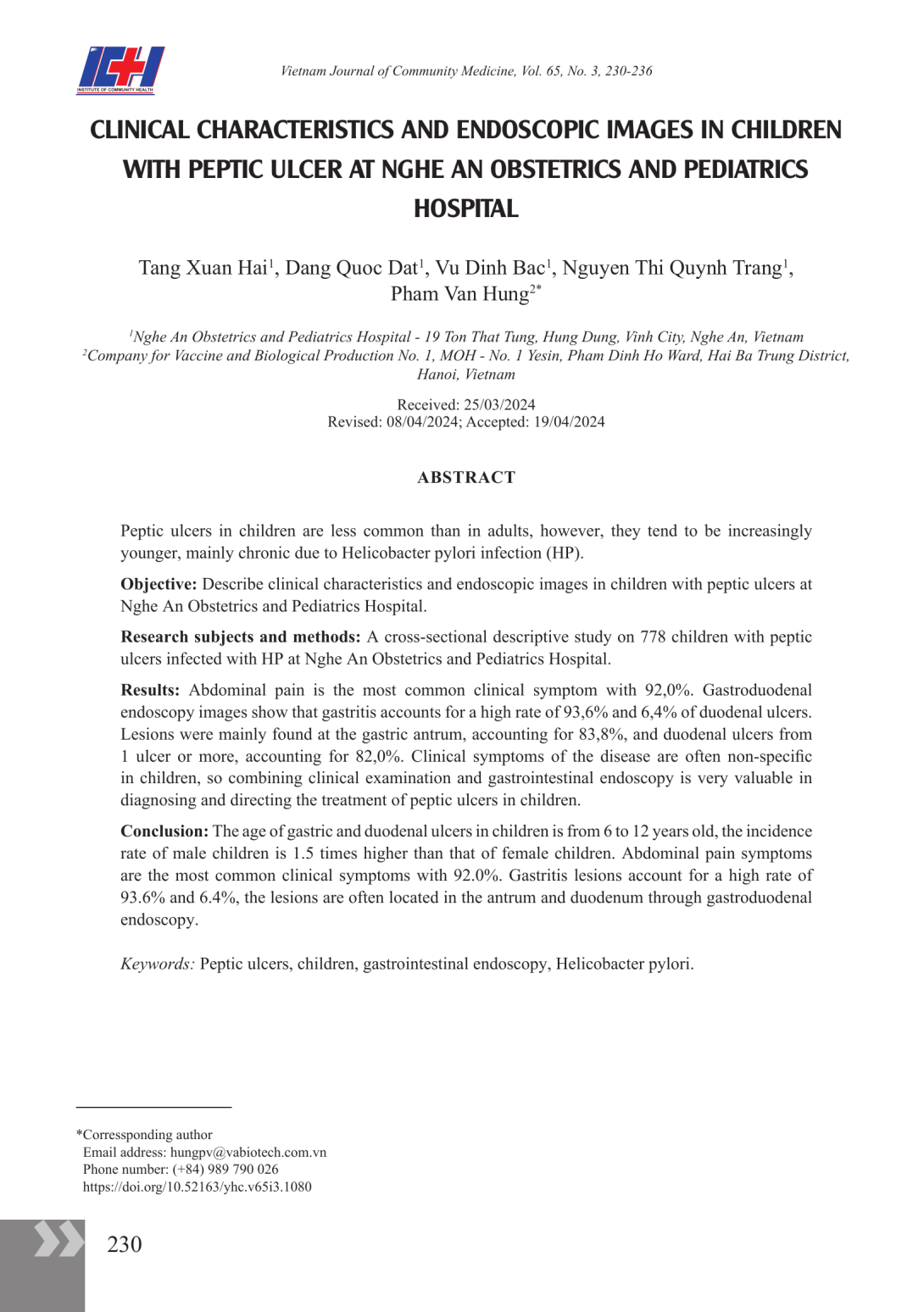 ICH
INSTITUTE OF COMMUNITY HEALTH

Vietnam Journal of Community Medicine, Vol. 65, No. 3, 230-236

CLINICAL CHARACTERISTICS AND ENDOSCOPIC IMAGES IN CHILDREN WITH PEPTIC ULCER AT NGHE AN OBSTETRICS AND PEDIATRICS HOSPITAL

Tang Xuan Hai$^1$, Dang Quoc Dat$^1$, Vu Dinh Bac$^1$, Nguyen Thi Quynh Trang$^1$, Pham Van Hung$^{2*}$

$^1$Nghe An Obstetrics and Pediatrics Hospital - 19 Ton That Tung, Hung Dung, Vinh City, Nghe An, Vietnam
$^2$Company for Vaccine and Biological Production No. 1, MOH - No. 1 Yesin, Pham Dinh Ho Ward, Hai Ba Trung District, Hanoi, Vietnam

Received: 25/03/2024
Revised: 08/04/2024; Accepted: 19/04/2024

ABSTRACT

Peptic ulcers in children are less common than in adults, however, they tend to be increasingly younger, mainly chronic due to Helicobacter pylori infection (HP).

Objective: Describe clinical characteristics and endoscopic images in children with peptic ulcers at Nghe An Obstetrics and Pediatrics Hospital.

Research subjects and methods: A cross-sectional descriptive study on 778 children with peptic ulcers infected with HP at Nghe An Obstetrics and Pediatrics Hospital.

Results: Abdominal pain is the most common clinical symptom with 92,0%. Gastroduodenal endoscopy images show that gastritis accounts for a high rate of 93,6% and 6,4% of duodenal ulcers. Lesions were mainly found at the gastric antrum, accounting for 83,8%, and duodenal ulcers from 1 ulcer or more, accounting for 82,0%. Clinical symptoms of the disease are often non-specific in children, so combining clinical examination and gastrointestinal endoscopy is very valuable in diagnosing and directing the treatment of peptic ulcers in children.

Conclusion: The age of gastric and duodenal ulcers in children is from 6 to 12 years old, the incidence rate of male children is 1.5 times higher than that of female children. Abdominal pain symptoms are the most common clinical symptoms with 92.0%. Gastritis lesions account for a high rate of 93.6% and 6.4%, the lesions are often located in the antrum and duodenum through gastroduodenal endoscopy.

Keywords: Peptic ulcers, children, gastrointestinal endoscopy, Helicobacter pylori.

*Corressponding author
Email address: hungpv@vabiotech.com.vn
Phone number: (+84) 989 790 026
https://doi.org/10.52163/yhc.v65i3.1080

230